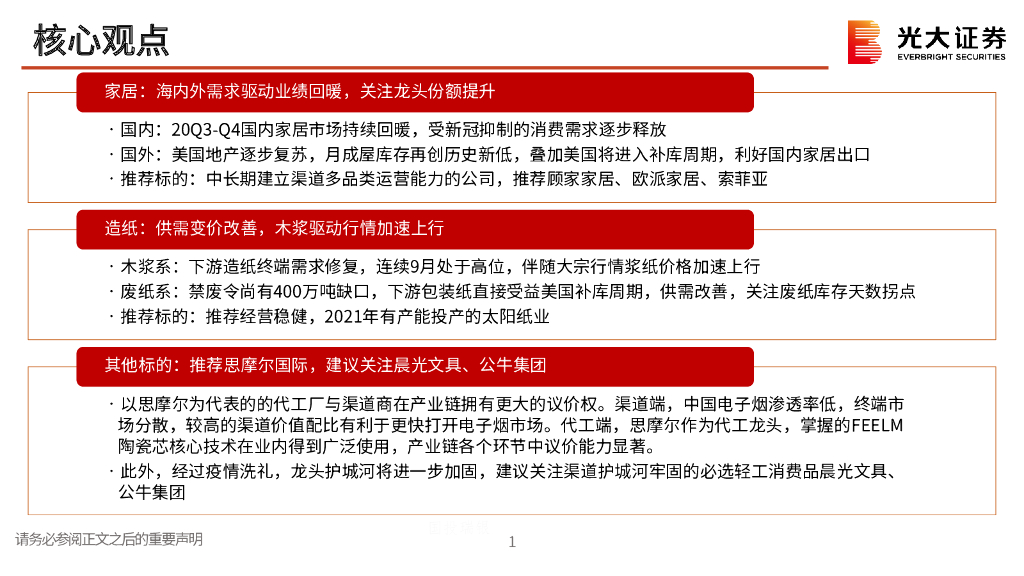 核心观点

光大证券
EVERBRIGHT SECURITIES

家居：海内外需求驱动业绩回暖，关注龙头份额提升

· 国内：20Q3-Q4国内家居市场持续回暖，受新冠抑制的消费需求逐步释放
· 国外：美国地产逐步复苏，月成屋库存再创历史新低，叠加美国将进入补库周期，利好国内家居出口
· 推荐标的：中长期建立渠道多品类运营能力的公司，推荐顾家家居、欧派家居、索菲亚

造纸：供需变价改善，木浆驱动行情加速上行

· 木浆系：下游造纸终端需求修复，连续9月处于高位，伴随大宗行情浆纸价格加速上行
· 废纸系：禁废令尚有400万吨缺口，下游包装纸直接受益美国补库周期，供需改善，关注废纸库存天数拐点
· 推荐标的：推荐经营稳健，2021年有产能投产的太阳纸业

其他标的：推荐思摩尔国际，建议关注晨光文具、公牛集团

· 以思摩尔为代表的的代工厂与渠道商在产业链拥有更大的议价权。渠道端，中国电子烟渗透率低，终端市场分散，较高的渠道价值配比有利于更快打开电子烟市场。代工端，思摩尔作为代工龙头，掌握的FEELM陶瓷芯核心技术在业内得到广泛使用，产业链各个环节中议价能力显著。
· 此外，经过疫情洗礼，龙头护城河将进一步加固，建议关注渠道护城河牢固的必选轻工消费品晨光文具、公牛集团

请务必参阅正文之后的重要声明

1